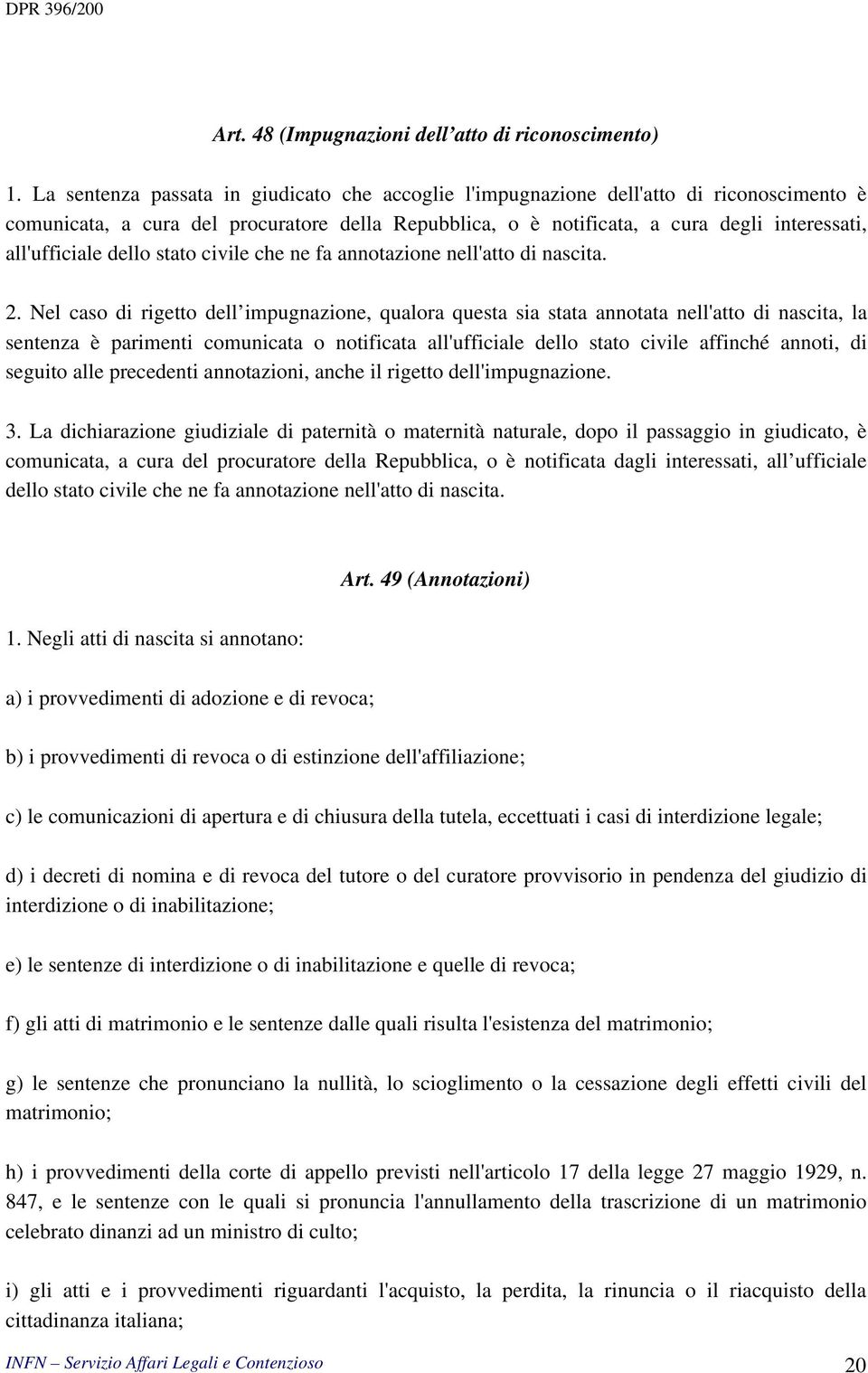 DPR 396/200

Art. 48 (Impugnazioni dell’atto di riconoscimento)

1. La sentenza passata in giudicato che accoglie l'impugnazione dell'atto di riconoscimento è comunicata, a cura del procuratore della Repubblica, o è notificata, a cura degli interessati, all'ufficiale dello stato civile che ne fa annotazione nell'atto di nascita.

2. Nel caso di rigetto dell’impugnazione, qualora questa sia stata annotata nell'atto di nascita, la sentenza è parimenti comunicata o notificata all'ufficiale dello stato civile affinché annoti, di seguito alle precedenti annotazioni, anche il rigetto dell'impugnazione.

3. La dichiarazione giudiziale di paternità o maternità naturale, dopo il passaggio in giudicato, è comunicata, a cura del procuratore della Repubblica, o è notificata dagli interessati, all’ufficiale dello stato civile che ne fa annotazione nell'atto di nascita.

Art. 49 (Annotazioni)

1. Negli atti di nascita si annotano:

a) i provvedimenti di adozione e di revoca;

b) i provvedimenti di revoca o di estinzione dell'affiliazione;

c) le comunicazioni di apertura e di chiusura della tutela, eccettuati i casi di interdizione legale;

d) i decreti di nomina e di revoca del tutore o del curatore provvisorio in pendenza del giudizio di interdizione o di inabilitazione;

e) le sentenze di interdizione o di inabilitazione e quelle di revoca;

f) gli atti di matrimonio e le sentenze dalle quali risulta l'esistenza del matrimonio;

g) le sentenze che pronunciano la nullità, lo scioglimento o la cessazione degli effetti civili del matrimonio;

h) i provvedimenti della corte di appello previsti nell'articolo 17 della legge 27 maggio 1929, n. 847, e le sentenze con le quali si pronuncia l'annullamento della trascrizione di un matrimonio celebrato dinanzi ad un ministro di culto;

i) gli atti e i provvedimenti riguardanti l'acquisto, la perdita, la rinuncia o il riacquisto della cittadinanza italiana;

INFN – Servizio Affari Legali e Contenzioso 20